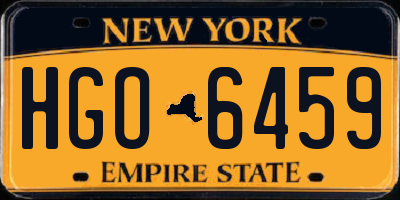 NEW YORK

HGO 6459

EMPIRE STATE